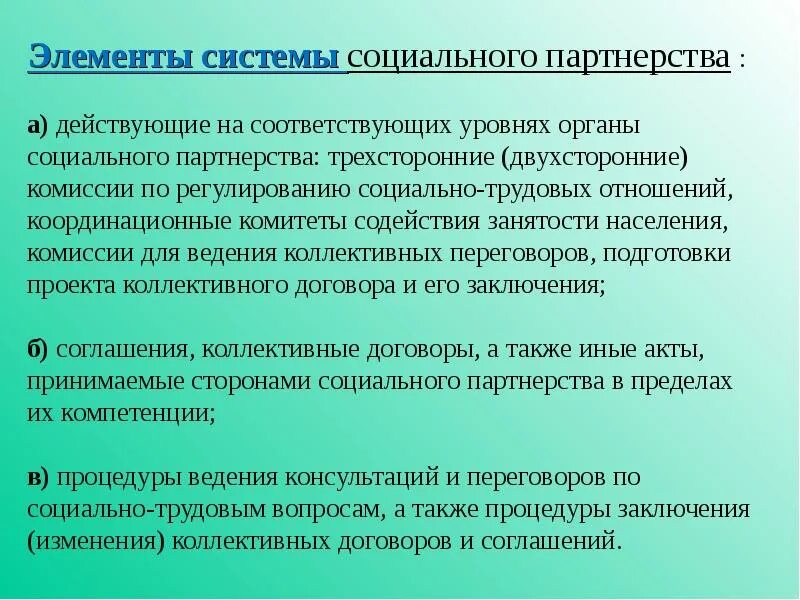 Элементы системы социального партнерства :

а) действующие на соответствующих уровнях органы социального партнерства: трехсторонние (двухсторонние) комиссии по регулированию социально-трудовых отношений, координационные комитеты содействия занятости населения, комиссии для ведения коллективных переговоров, подготовки проекта коллективного договора и его заключения;

б) соглашения, коллективные договоры, а также иные акты, принимаемые сторонами социального партнерства в пределах их компетенции;

в) процедуры ведения консультаций и переговоров по социально-трудовым вопросам, а также процедуры заключения (изменения) коллективных договоров и соглашений.